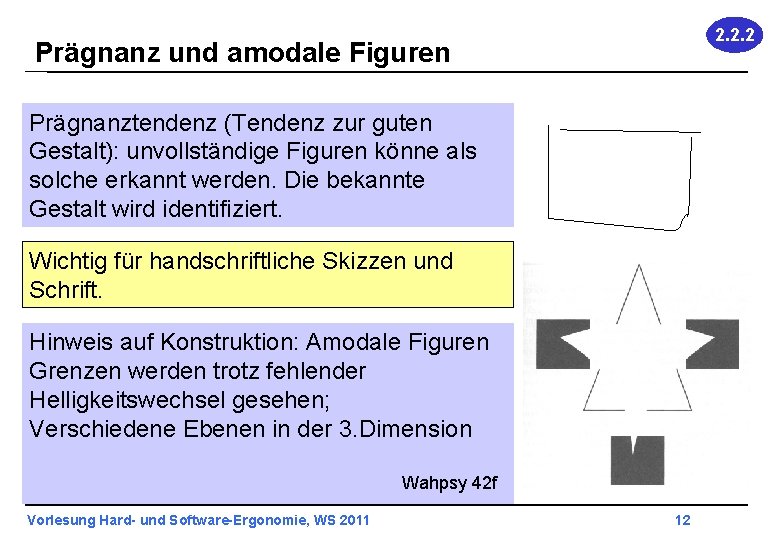 2.2.2

Prägnanz und amodale Figuren

Prägnanztendenz (Tendenz zur guten Gestalt): unvollständige Figuren könne als solche erkannt werden. Die bekannte Gestalt wird identifiziert.

Wichtig für handschriftliche Skizzen und Schrift.

Hinweis auf Konstruktion: Amodale Figuren Grenzen werden trotz fehlender Helligkeitswechsel gesehen; Verschiedene Ebenen in der 3.Dimension

Wahpsy 42f

Vorlesung Hard- und Software-Ergonomie, WS 2011

12